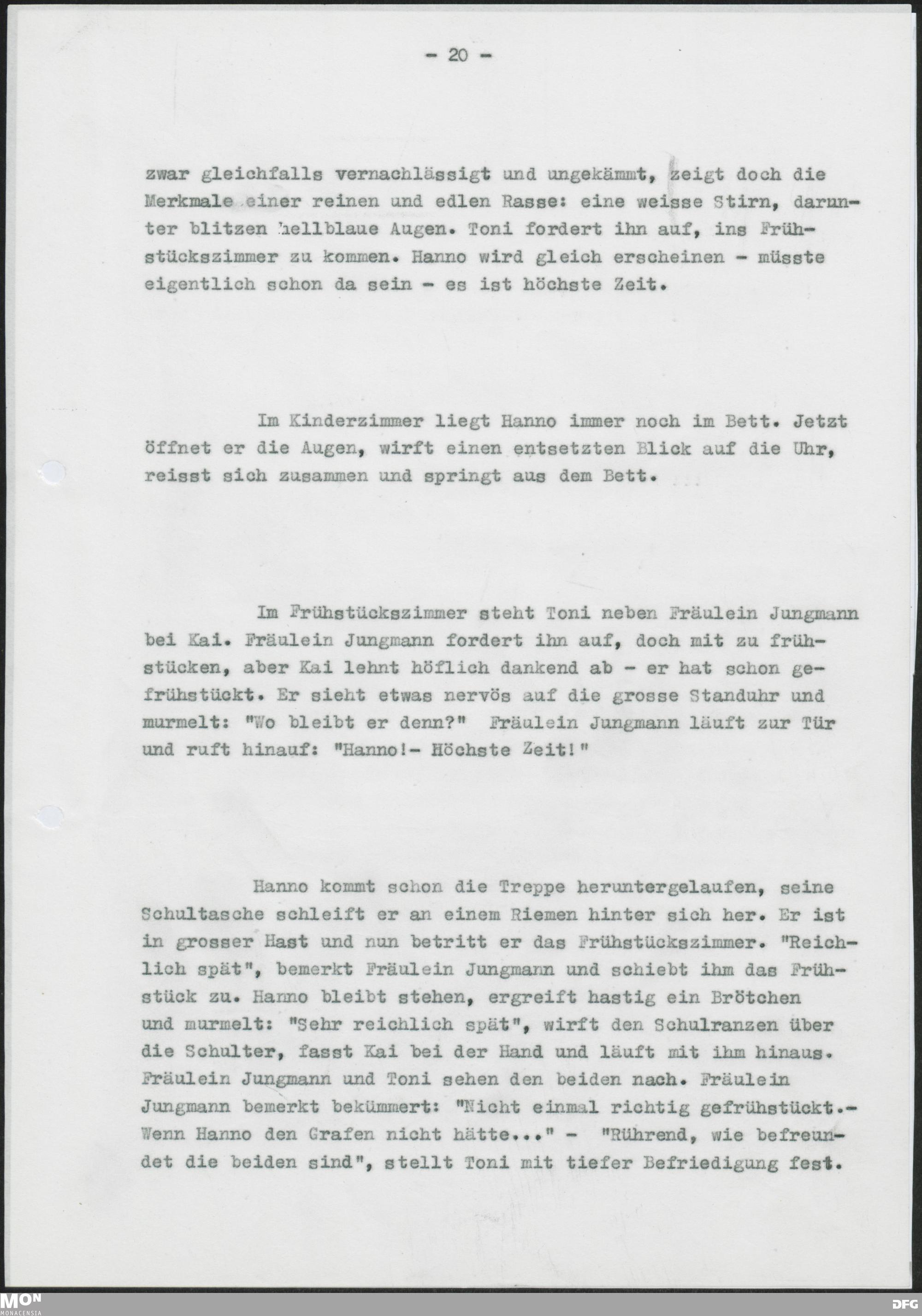 - 20 -

zwar gleichfalls vernachlässigt und ungekämmt, zeigt doch die Merkmale einer reinen und edlen Rasse: eine weisse Stirn, darunter blitzen hellblaue Augen. Toni fordert ihn auf, ins Frühstückszimmer zu kommen. Hanno wird gleich erscheinen - müsste eigentlich schon da sein - es ist höchste Zeit.

Im Kinderzimmer liegt Hanno immer noch im Bett. Jetzt öffnet er die Augen, wirft einen entsetzten Blick auf die Uhr, reisst sich zusammen und springt aus dem Bett.

Im Frühstückszimmer steht Toni neben Fräulein Jungmann bei Kai. Fräulein Jungmann fordert ihn auf, doch mit zu frühstücken, aber Kai lehnt höflich dankend ab - er hat schon gefrühstückt. Er sieht etwas nervös auf die grosse Standuhr und murmelt: "Wo bleibt er denn?" Fräulein Jungmann läuft zur Tür und ruft hinauf: "Hanno!- Höchste Zeit!"

Hanno kommt schon die Treppe heruntergelaufen, seine Schultasche schleift er an einem Riemen hinter sich her. Er ist in grosser Hast und nun betritt er das Frühstückszimmer. "Reichlich spät", bemerkt Fräulein Jungmann und schiebt ihm das Frühstück zu. Hanno bleibt stehen, ergreift hastig ein Brötchen und murmelt: "Sehr reichlich spät", wirft den Schulranzen über die Schulter, fasst Kai bei der Hand und läuft mit ihm hinaus. Fräulein Jungmann und Toni sehen den beiden nach. Fräulein Jungmann bemerkt bekümmert: "Nicht einmal richtig gefrühstückt.- Wenn Hanno den Grafen nicht hätte..." - "Rührend, wie befreundet die beiden sind", stellt Toni mit tiefer Befriedigung fest.

MON MONACENSIA

DFG